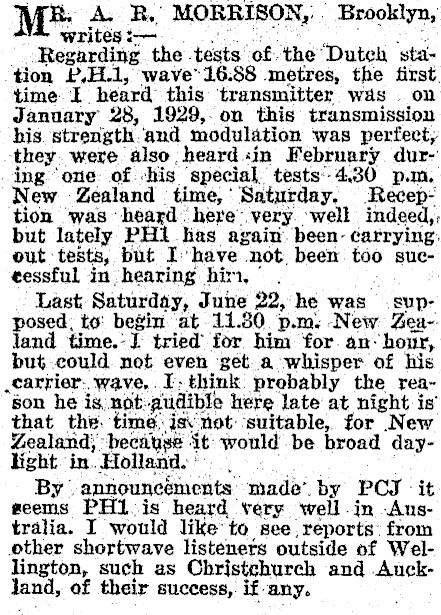 MR. A. R. MORRISON, Brooklyn, writes:—

Regarding the tests of the Dutch station P.H.1, wave 16.88 metres, the first time I heard this transmitter was on January 28, 1929, on this transmission his strength and modulation was perfect, they were also heard in February during one of his special tests 4.30 p.m. New Zealand time, Saturday. Reception was heard here very well indeed, but lately PH1 has again been carrying out tests, but I have not been too successful in hearing him.

Last Saturday, June 22, he was supposed to begin at 11.30 p.m. New Zealand time. I tried for him for an hour, but could not even get a whisper of his carrier wave. I think probably the reason he is not audible here late at night is that the time is not suitable, for New Zealand, because it would be broad daylight in Holland.

By announcements made by PCJ it seems PH1 is heard very well in Australia. I would like to see reports from other shortwave listeners outside of Wellington, such as Christchurch and Auckland, of their success, if any.